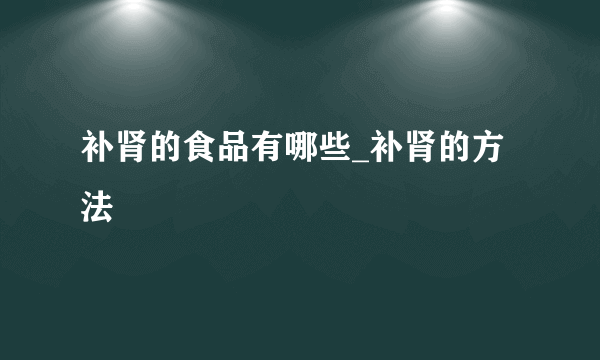 补肾的食品有哪些_补肾的方法